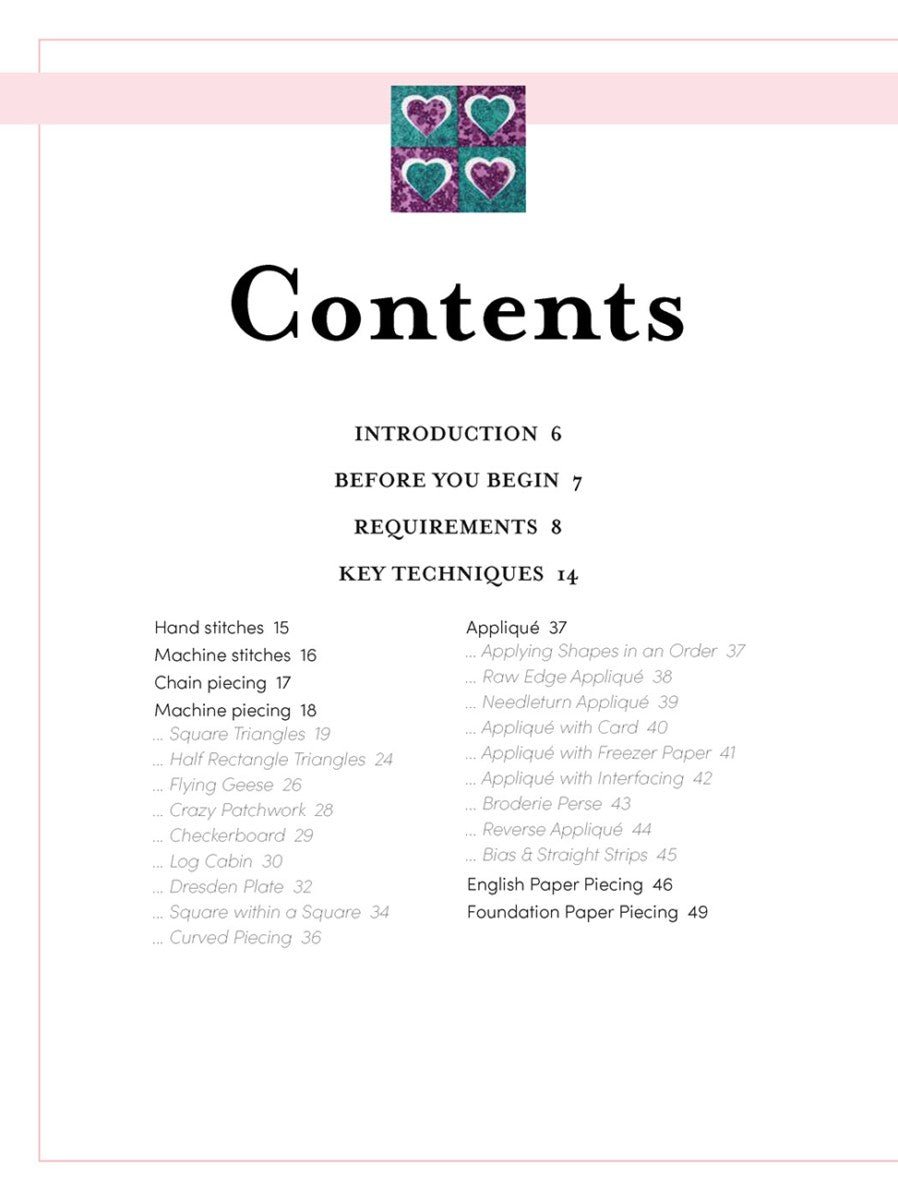 Contents

INTRODUCTION 6

BEFORE YOU BEGIN 7

REQUIREMENTS 8

KEY TECHNIQUES 14

Hand stitches 15
Machine stitches 16
Chain piecing 17
Machine piecing 18
... Square Triangles 19
... Half Rectangle Triangles 24
... Flying Geese 26
... Crazy Patchwork 28
... Checkerboard 29
... Log Cabin 30
... Dresden Plate 32
... Square within a Square 34
... Curved Piecing 36

Appliqué 37
... Applying Shapes in an Order 37
... Raw Edge Appliqué 38
... Needleturn Appliqué 39
... Appliqué with Card 40
... Appliqué with Freezer Paper 41
... Appliqué with Interfacing 42
... Broderie Perse 43
... Reverse Appliqué 44
... Bias & Straight Strips 45
English Paper Piecing 46
Foundation Paper Piecing 49